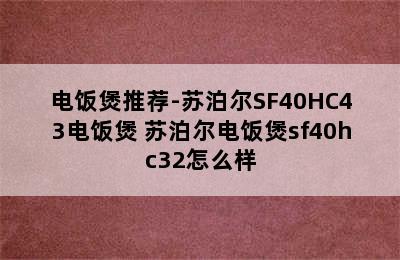 电饭煲推荐-苏泊尔SF40HC43电饭煲 苏泊尔电饭煲sf40hc32怎么样